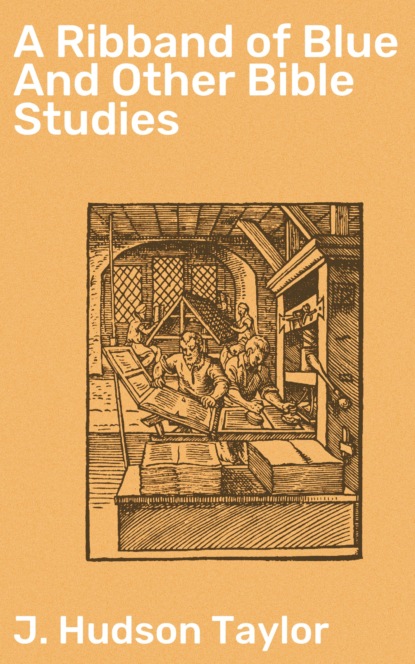 A Ribband of Blue And Other Bible Studies

J. Hudson Taylor